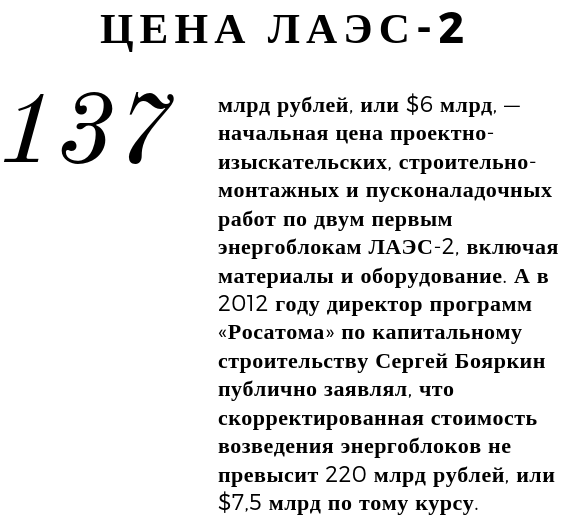 ЦЕНА ЛАЭС-2

137

млрд рублей, или \$6 млрд, — начальная цена проектно-изыскательских, строительно-монтажных и пусконаладочных работ по двум первым энергоблокам ЛАЭС-2, включая материалы и оборудование. А в 2012 году директор программ «Росатома» по капитальному строительству Сергей Бояркин публично заявлял, что скорректированная стоимость возведения энергоблоков не превысит 220 млрд рублей, или \$7,5 млрд по тому курсу.